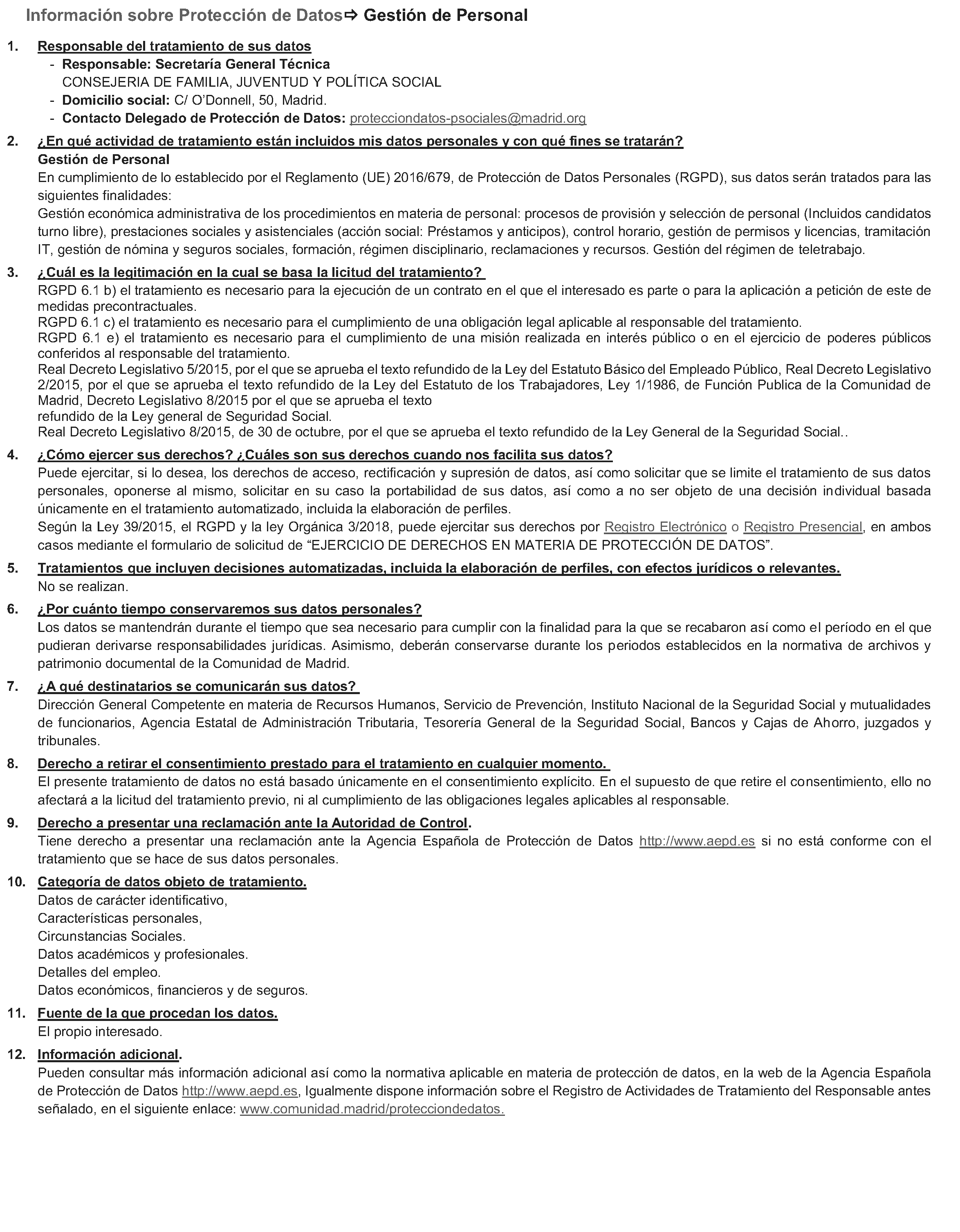 Información sobre Protección de Datos⇨ Gestión de Personal

1. Responsable del tratamiento de sus datos
- Responsable: Secretaría General Técnica
CONSEJERIA DE FAMILIA, JUVENTUD Y POLÍTICA SOCIAL
- Domicilio social: C/ O'Donnell, 50, Madrid.
- Contacto Delegado de Protección de Datos: protecciondatos-psociales@madrid.org

2. ¿En qué actividad de tratamiento están incluidos mis datos personales y con qué fines se tratarán?
Gestión de Personal
En cumplimiento de lo establecido por el Reglamento (UE) 2016/679, de Protección de Datos Personales (RGPD), sus datos serán tratados para las siguientes finalidades:
Gestión económica administrativa de los procedimientos en materia de personal: procesos de provisión y selección de personal (Incluidos candidatos turno libre), prestaciones sociales y asistenciales (acción social: Préstamos y anticipos), control horario, gestión de permisos y licencias, tramitación IT, gestión de nómina y seguros sociales, formación, régimen disciplinario, reclamaciones y recursos. Gestión del régimen de teletrabajo.

3. ¿Cuál es la legitimación en la cual se basa la licitud del tratamiento?
RGPD 6.1 b) el tratamiento es necesario para la ejecución de un contrato en el que el interesado es parte o para la aplicación a petición de este de medidas precontractuales.
RGPD 6.1 c) el tratamiento es necesario para el cumplimiento de una obligación legal aplicable al responsable del tratamiento.
RGPD 6.1 e) el tratamiento es necesario para el cumplimiento de una misión realizada en interés público o en el ejercicio de poderes públicos conferidos al responsable del tratamiento.
Real Decreto Legislativo 5/2015, por el que se aprueba el texto refundido de la Ley del Estatuto Básico del Empleado Público, Real Decreto Legislativo 2/2015, por el que se aprueba el texto refundido de la Ley del Estatuto de los Trabajadores, Ley 1/1986, de Función Publica de la Comunidad de Madrid, Decreto Legislativo 8/2015 por el que se aprueba el texto
refundido de la Ley general de Seguridad Social.
Real Decreto Legislativo 8/2015, de 30 de octubre, por el que se aprueba el texto refundido de la Ley General de la Seguridad Social..

4. ¿Cómo ejercer sus derechos? ¿Cuáles son sus derechos cuando nos facilita sus datos?
Puede ejercitar, si lo desea, los derechos de acceso, rectificación y supresión de datos, así como solicitar que se limite el tratamiento de sus datos personales, oponerse al mismo, solicitar en su caso la portabilidad de sus datos, así como a no ser objeto de una decisión individual basada únicamente en el tratamiento automatizado, incluida la elaboración de perfiles.
Según la Ley 39/2015, el RGPD y la ley Orgánica 3/2018, puede ejercitar sus derechos por Registro Electrónico o Registro Presencial, en ambos casos mediante el formulario de solicitud de "EJERCICIO DE DERECHOS EN MATERIA DE PROTECCIÓN DE DATOS".

5. Tratamientos que incluyen decisiones automatizadas, incluida la elaboración de perfiles, con efectos jurídicos o relevantes.
No se realizan.

6. ¿Por cuánto tiempo conservaremos sus datos personales?
Los datos se mantendrán durante el tiempo que sea necesario para cumplir con la finalidad para la que se recabaron así como el período en el que pudieran derivarse responsabilidades jurídicas. Asimismo, deberán conservarse durante los periodos establecidos en la normativa de archivos y patrimonio documental de la Comunidad de Madrid.

7. ¿A qué destinatarios se comunicarán sus datos?
Dirección General Competente en materia de Recursos Humanos, Servicio de Prevención, Instituto Nacional de la Seguridad Social y mutualidades de funcionarios, Agencia Estatal de Administración Tributaria, Tesorería General de la Seguridad Social, Bancos y Cajas de Ahorro, juzgados y tribunales.

8. Derecho a retirar el consentimiento prestado para el tratamiento en cualquier momento.
El presente tratamiento de datos no está basado únicamente en el consentimiento explícito. En el supuesto de que retire el consentimiento, ello no afectará a la licitud del tratamiento previo, ni al cumplimiento de las obligaciones legales aplicables al responsable.

9. Derecho a presentar una reclamación ante la Autoridad de Control.
Tiene derecho a presentar una reclamación ante la Agencia Española de Protección de Datos http://www.aepd.es si no está conforme con el tratamiento que se hace de sus datos personales.

10. Categoría de datos objeto de tratamiento.
Datos de carácter identificativo,
Características personales,
Circunstancias Sociales.
Datos académicos y profesionales.
Detalles del empleo.
Datos económicos, financieros y de seguros.

11. Fuente de la que procedan los datos.
El propio interesado.

12. Información adicional.
Pueden consultar más información adicional así como la normativa aplicable en materia de protección de datos, en la web de la Agencia Española de Protección de Datos http://www.aepd.es, Igualmente dispone información sobre el Registro de Actividades de Tratamiento del Responsable antes señalado, en el siguiente enlace: www.comunidad.madrid/protecciondedatos.